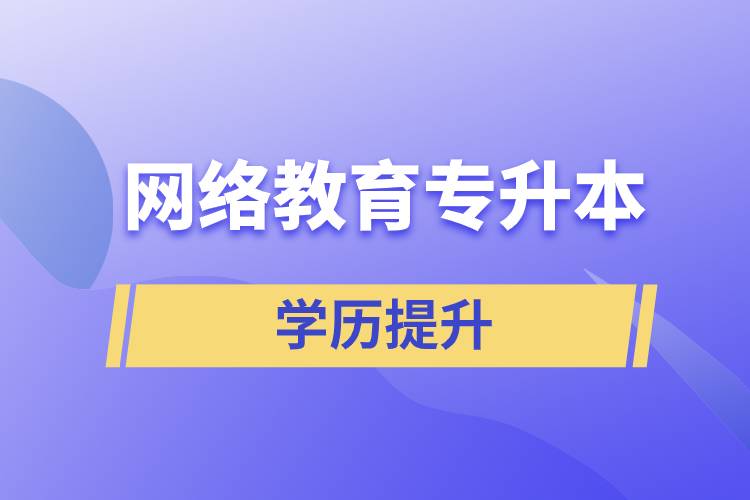 网络教育专升本

学历提升